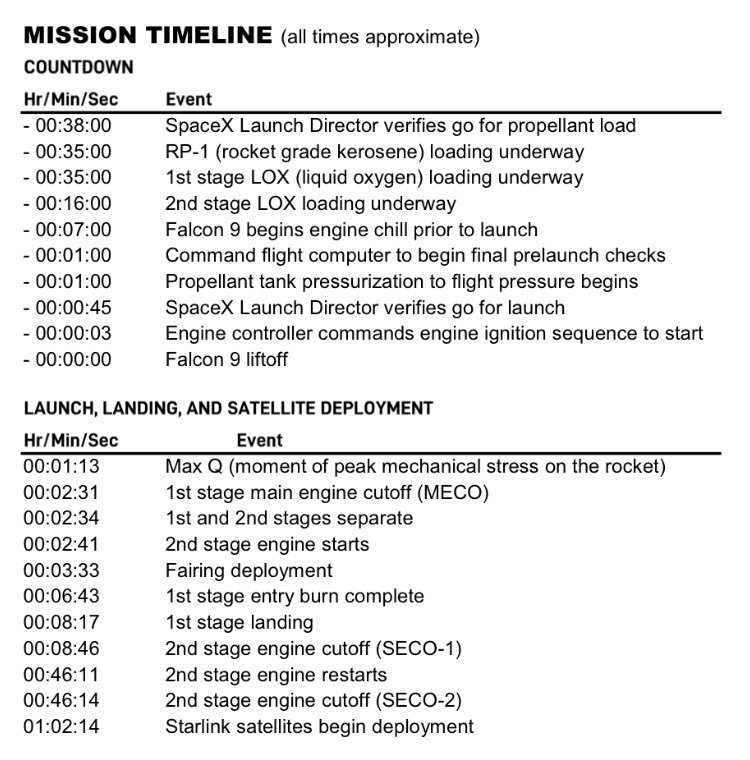 MISSION TIMELINE (all times approximate)

COUNTDOWN

| Hr/Min/Sec | Event |
|---|---|
| - 00:38:00 | SpaceX Launch Director verifies go for propellant load |
| - 00:35:00 | RP-1 (rocket grade kerosene) loading underway |
| - 00:35:00 | 1st stage LOX (liquid oxygen) loading underway |
| - 00:16:00 | 2nd stage LOX loading underway |
| - 00:07:00 | Falcon 9 begins engine chill prior to launch |
| - 00:01:00 | Command flight computer to begin final prelaunch checks |
| - 00:01:00 | Propellant tank pressurization to flight pressure begins |
| - 00:00:45 | SpaceX Launch Director verifies go for launch |
| - 00:00:03 | Engine controller commands engine ignition sequence to start |
| - 00:00:00 | Falcon 9 liftoff |

LAUNCH, LANDING, AND SATELLITE DEPLOYMENT

| Hr/Min/Sec | Event |
|---|---|
| 00:01:13 | Max Q (moment of peak mechanical stress on the rocket) |
| 00:02:31 | 1st stage main engine cutoff (MECO) |
| 00:02:34 | 1st and 2nd stages separate |
| 00:02:41 | 2nd stage engine starts |
| 00:03:33 | Fairing deployment |
| 00:06:43 | 1st stage entry burn complete |
| 00:08:17 | 1st stage landing |
| 00:08:46 | 2nd stage engine cutoff (SECO-1) |
| 00:46:11 | 2nd stage engine restarts |
| 00:46:14 | 2nd stage engine cutoff (SECO-2) |
| 01:02:14 | Starlink satellites begin deployment |